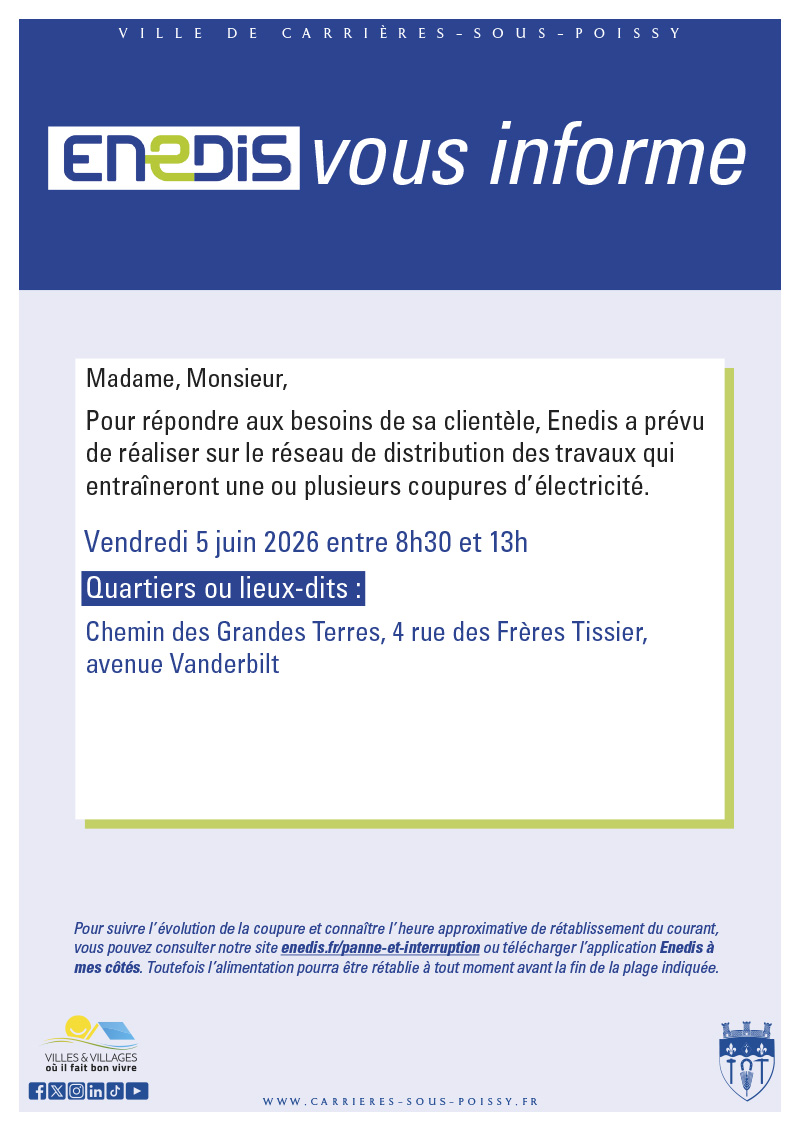 VILLE DE CARRIÈRES-SOUS-POISSY

ENEDIS vous informe

Madame, Monsieur,

Pour répondre aux besoins de sa clientèle, Enedis a prévu de réaliser sur le réseau de distribution des travaux qui entraîneront une ou plusieurs coupures d'électricité.

Vendredi 5 juin 2026 entre 8h30 et 13h

Quartiers ou lieux-dits :

Chemin des Grandes Terres, 4 rue des Frères Tissier, avenue Vanderbilt

Pour suivre l'évolution de la coupure et connaître l'heure approximative de rétablissement du courant, vous pouvez consulter notre site enedis.fr/panne-et-interruption ou télécharger l'application Enedis à mes côtés. Toutefois l'alimentation pourra être rétablie à tout moment avant la fin de la plage indiquée.

VILLES & VILLAGES où il fait bon vivre

WWW.CARRIERES-SOUS-POISSY.FR